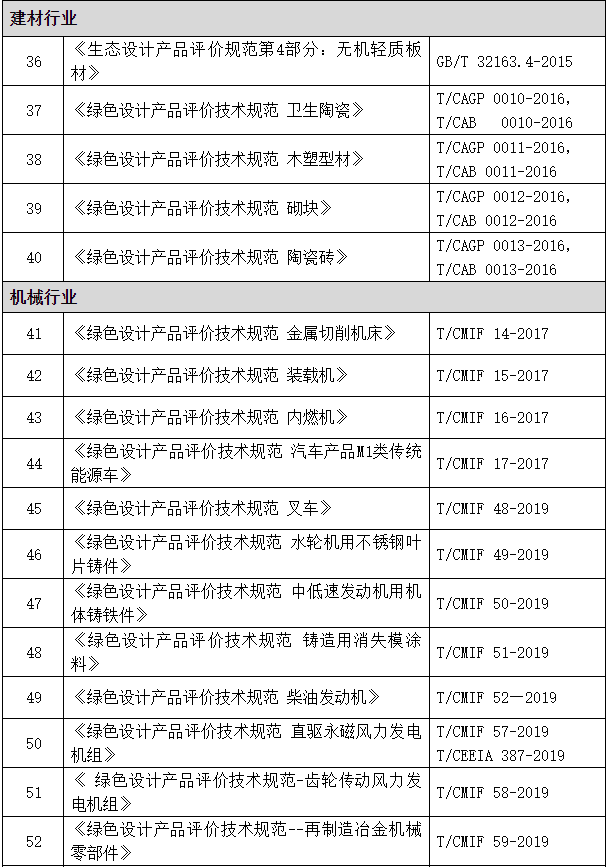 | 建材行业 | | |
|---|---|---|
| 36 | 《生态设计产品评价规范第4部分：无机轻质板材》 | GB/T 32163.4-2015 |
| 37 | 《绿色设计产品评价技术规范 卫生陶瓷》 | T/CAGP 0010-2016, T/CAB 0010-2016 |
| 38 | 《绿色设计产品评价技术规范 木塑型材》 | T/CAGP 0011-2016, T/CAB 0011-2016 |
| 39 | 《绿色设计产品评价技术规范 砌块》 | T/CAGP 0012-2016, T/CAB 0012-2016 |
| 40 | 《绿色设计产品评价技术规范 陶瓷砖》 | T/CAGP 0013-2016, T/CAB 0013-2016 |
| 机械行业 | | |
| 41 | 《绿色设计产品评价技术规范 金属切削机床》 | T/CMIF 14-2017 |
| 42 | 《绿色设计产品评价技术规范 装载机》 | T/CMIF 15-2017 |
| 43 | 《绿色设计产品评价技术规范 内燃机》 | T/CMIF 16-2017 |
| 44 | 《绿色设计产品评价技术规范 汽车产品M1类传统能源车》 | T/CMIF 17-2017 |
| 45 | 《绿色设计产品评价技术规范 叉车》 | T/CMIF 48-2019 |
| 46 | 《绿色设计产品评价技术规范 水轮机用不锈钢叶片铸件》 | T/CMIF 49-2019 |
| 47 | 《绿色设计产品评价技术规范 中低速发动机用机体铸铁件》 | T/CMIF 50-2019 |
| 48 | 《绿色设计产品评价技术规范 铸造用消失模涂料》 | T/CMIF 51-2019 |
| 49 | 《绿色设计产品评价技术规范 柴油发动机》 | T/CMIF 52—2019 |
| 50 | 《绿色设计产品评价技术规范 直驱永磁风力发电机组》 | T/CMIF 57-2019 T/CEEIA 387-2019 |
| 51 | 《 绿色设计产品评价技术规范-齿轮传动风力发电机组》 | T/CMIF 58-2019 |
| 52 | 《绿色设计产品评价技术规范--再制造冶金机械零部件》 | T/CMIF 59-2019 |